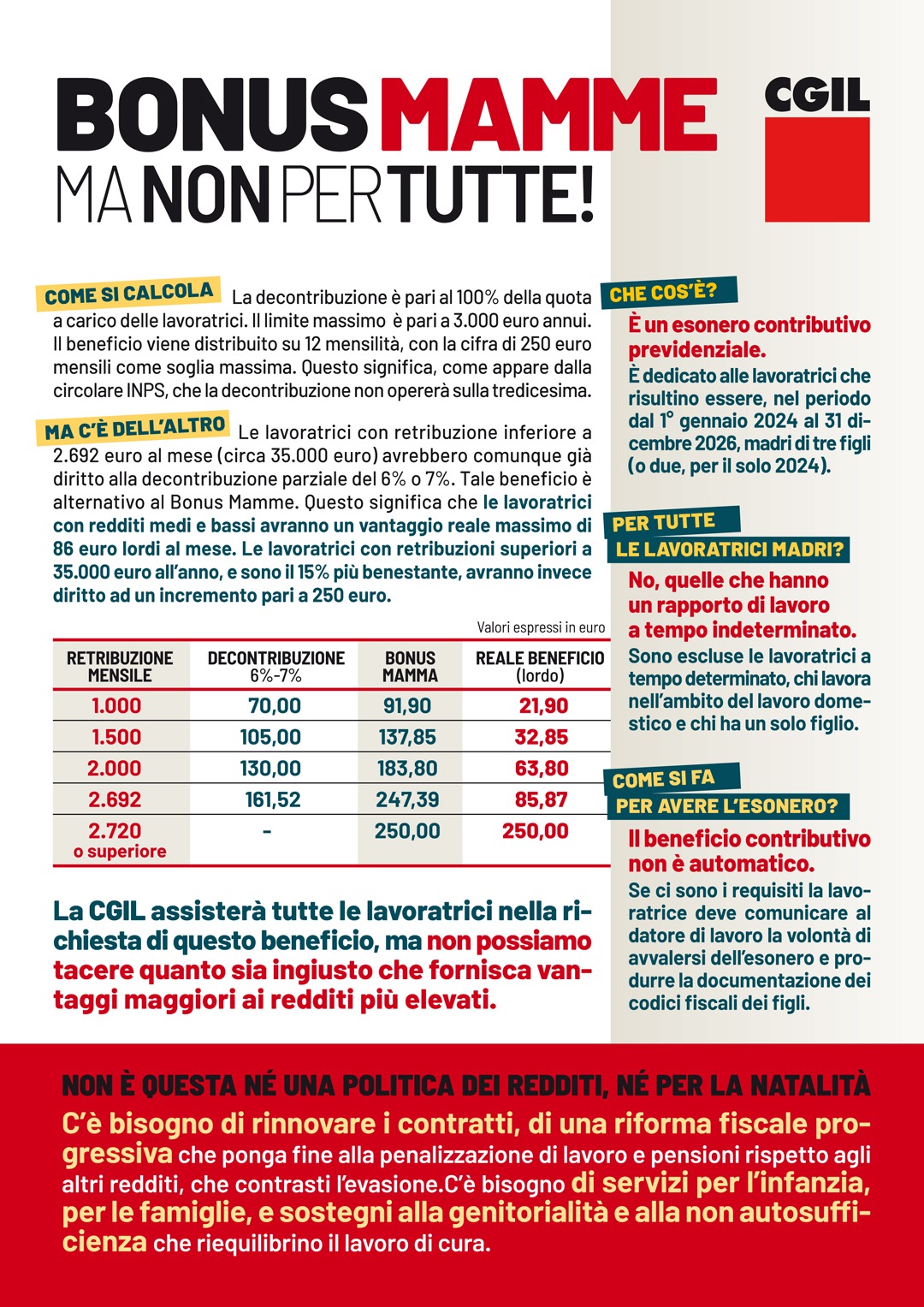 BONUS MAMME
MA NON PER TUTTE!

CGIL

COME SI CALCOLA La decontribuzione è pari al 100% della quota a carico delle lavoratrici. Il limite massimo è pari a 3.000 euro annui. Il beneficio viene distribuito su 12 mensilità, con la cifra di 250 euro mensili come soglia massima. Questo significa, come appare dalla circolare INPS, che la decontribuzione non opererà sulla tredicesima.

MA C'È DELL'ALTRO Le lavoratrici con retribuzione inferiore a 2.692 euro al mese (circa 35.000 euro) avrebbero comunque già diritto alla decontribuzione parziale del 6% o 7%. Tale beneficio è alternativo al Bonus Mamme. Questo significa che le lavoratrici con redditi medi e bassi avranno un vantaggio reale massimo di 86 euro lordi al mese. Le lavoratrici con retribuzioni superiori a 35.000 euro all'anno, e sono il 15% più benestante, avranno invece diritto ad un incremento pari a 250 euro.

Valori espressi in euro

| RETRIBUZIONE MENSILE | DECONTRIBUZIONE 6%-7% | BONUS MAMMA | REALE BENEFICIO (lordo) |
|---|---|---|---|
| 1.000 | 70,00 | 91,90 | 21,90 |
| 1.500 | 105,00 | 137,85 | 32,85 |
| 2.000 | 130,00 | 183,80 | 63,80 |
| 2.692 | 161,52 | 247,39 | 85,87 |
| 2.720 o superiore | - | 250,00 | 250,00 |

La CGIL assisterà tutte le lavoratrici nella richiesta di questo beneficio, ma non possiamo tacere quanto sia ingiusto che fornisca vantaggi maggiori ai redditi più elevati.

CHE COS'È?
È un esonero contributivo previdenziale.
È dedicato alle lavoratrici che risultino essere, nel periodo dal 1° gennaio 2024 al 31 dicembre 2026, madri di tre figli (o due, per il solo 2024).

PER TUTTE LE LAVORATRICI MADRI?
No, quelle che hanno un rapporto di lavoro a tempo indeterminato.
Sono escluse le lavoratrici a tempo determinato, chi lavora nell'ambito del lavoro domestico e chi ha un solo figlio.

COME SI FA PER AVERE L'ESONERO?
Il beneficio contributivo non è automatico.
Se ci sono i requisiti la lavoratrice deve comunicare al datore di lavoro la volontà di avvalersi dell'esonero e produrre la documentazione dei codici fiscali dei figli.

NON È QUESTA NÉ UNA POLITICA DEI REDDITI, NÉ PER LA NATALITÀ
C'è bisogno di rinnovare i contratti, di una riforma fiscale progressiva che ponga fine alla penalizzazione di lavoro e pensioni rispetto agli altri redditi, che contrasti l'evasione.C'è bisogno di servizi per l'infanzia, per le famiglie, e sostegni alla genitorialità e alla non autosufficienza che riequilibrino il lavoro di cura.